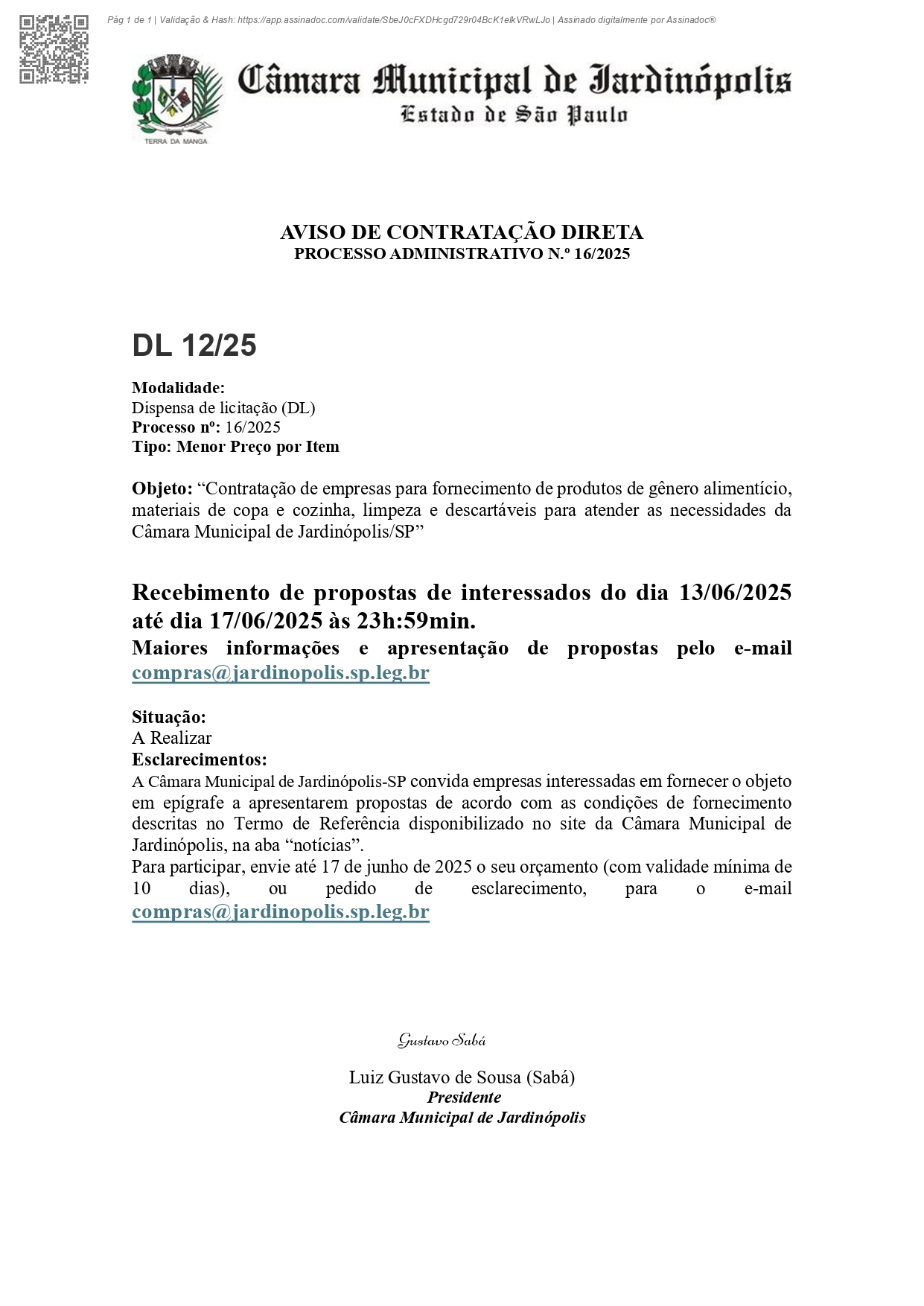 Pág 1 de 1 | Validação & Hash: https://app.assinadoc.com/validate/SbeJ0cFXDHcgd729r04BcK1elkVRwLJo | Assinado digitalmente por Assinadoc®

TERRA DA MANGA

Câmara Municipal de Jardinópolis
Estado de São Paulo

AVISO DE CONTRATAÇÃO DIRETA
PROCESSO ADMINISTRATIVO N.º 16/2025

DL 12/25

Modalidade:
Dispensa de licitação (DL)
Processo nº: 16/2025
Tipo: Menor Preço por Item

Objeto: “Contratação de empresas para fornecimento de produtos de gênero alimentício, materiais de copa e cozinha, limpeza e descartáveis para atender as necessidades da Câmara Municipal de Jardinópolis/SP”

Recebimento de propostas de interessados do dia 13/06/2025 até dia 17/06/2025 às 23h:59min.
Maiores informações e apresentação de propostas pelo e-mail compras@jardinopolis.sp.leg.br

Situação:
A Realizar
Esclarecimentos:
A Câmara Municipal de Jardinópolis-SP convida empresas interessadas em fornecer o objeto em epígrafe a apresentarem propostas de acordo com as condições de fornecimento descritas no Termo de Referência disponibilizado no site da Câmara Municipal de Jardinópolis, na aba “notícias”.
Para participar, envie até 17 de junho de 2025 o seu orçamento (com validade mínima de 10 dias), ou pedido de esclarecimento, para o e-mail compras@jardinopolis.sp.leg.br

Gustavo Sabá

Luiz Gustavo de Sousa (Sabá)
Presidente
Câmara Municipal de Jardinópolis